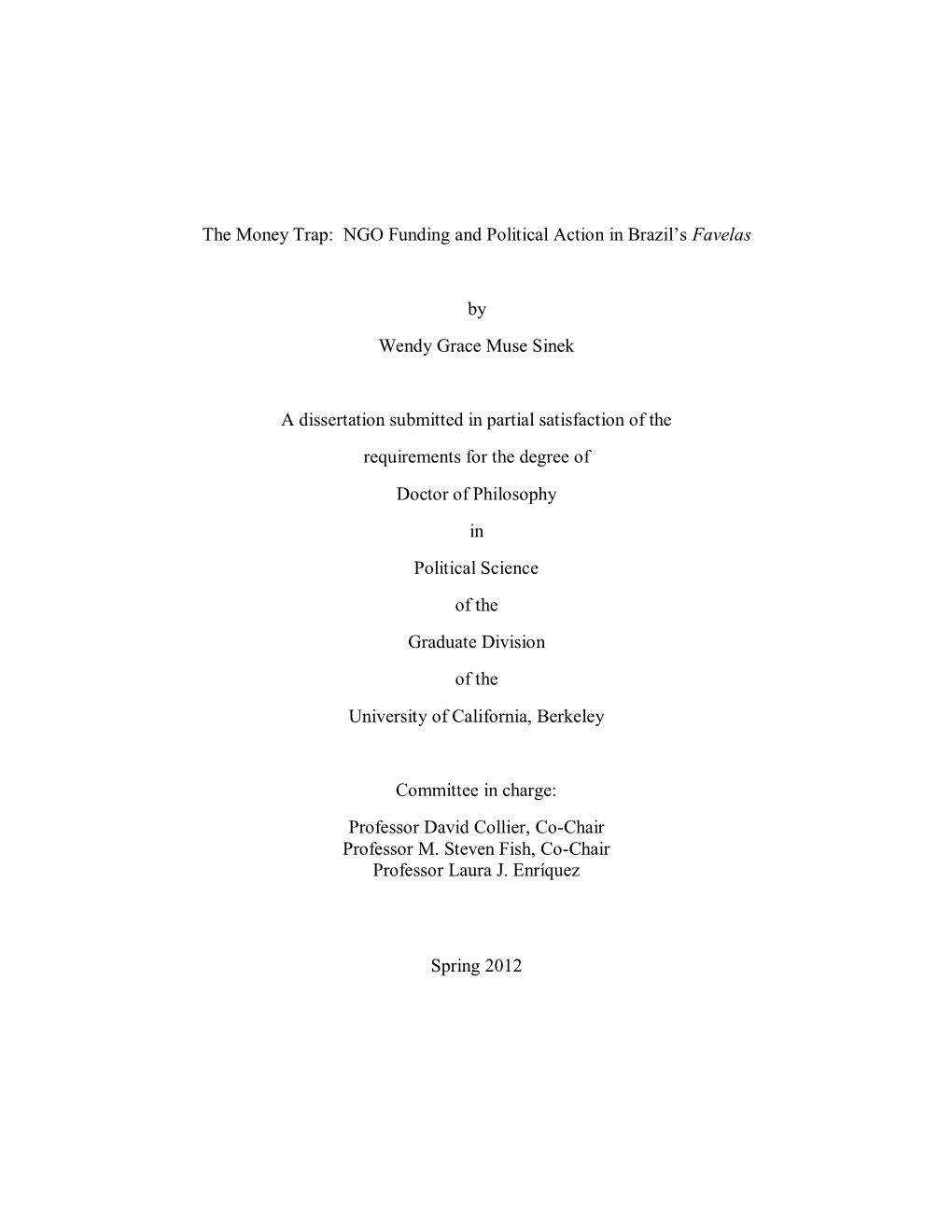 The Money Trap: NGO Funding and Political Action in Brazil's Favelas

by

Wendy Grace Muse Sinek

A dissertation submitted in partial satisfaction of the

requirements for the degree of

Doctor of Philosophy

in

Political Science

of the

Graduate Division

of the

University of California, Berkeley

Committee in charge:

Professor David Collier, Co-Chair
Professor M. Steven Fish, Co-Chair
Professor Laura J. Enríquez

Spring 2012